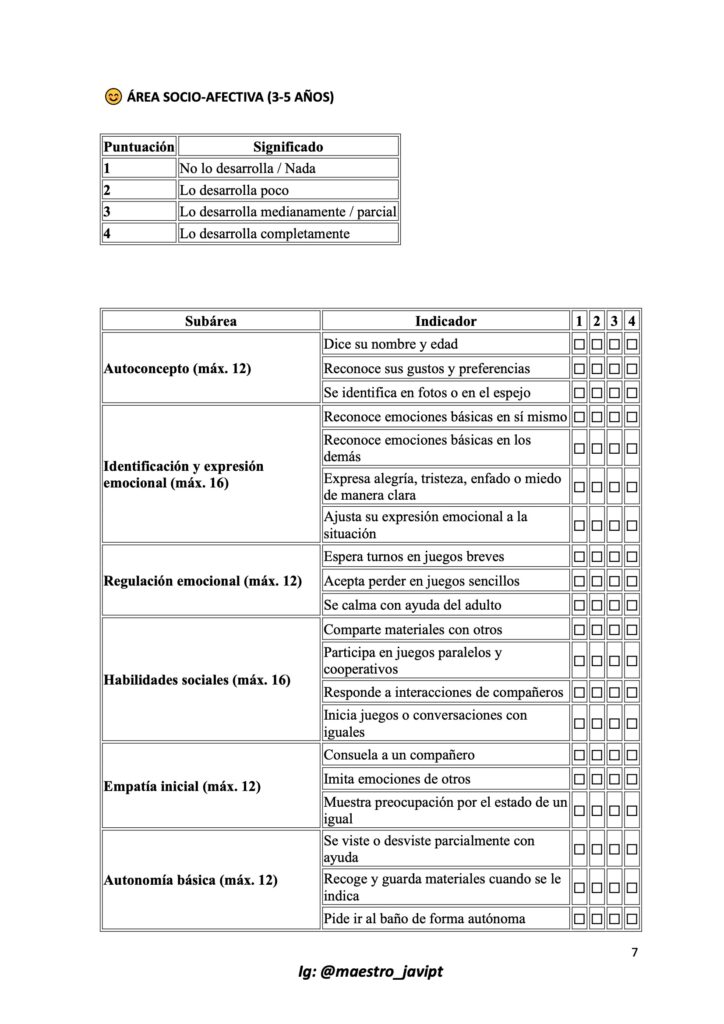 😊 ÁREA SOCIO-AFECTIVA (3-5 AÑOS)

| Puntuación | Significado |
|---|---|
| 1 | No lo desarrolla / Nada |
| 2 | Lo desarrolla poco |
| 3 | Lo desarrolla medianamente / parcial |
| 4 | Lo desarrolla completamente |

| Subárea | Indicador | 1 | 2 | 3 | 4 |
|---|---|---|---|---|---|
| Autoconcepto (máx. 12) | Dice su nombre y edad | ☐ | ☐ | ☐ | ☐ |
| | Reconoce sus gustos y preferencias | ☐ | ☐ | ☐ | ☐ |
| | Se identifica en fotos o en el espejo | ☐ | ☐ | ☐ | ☐ |
| Identificación y expresión emocional (máx. 16) | Reconoce emociones básicas en sí mismo | ☐ | ☐ | ☐ | ☐ |
| | Reconoce emociones básicas en los demás | ☐ | ☐ | ☐ | ☐ |
| | Expresa alegría, tristeza, enfado o miedo de manera clara | ☐ | ☐ | ☐ | ☐ |
| | Ajusta su expresión emocional a la situación | ☐ | ☐ | ☐ | ☐ |
| Regulación emocional (máx. 12) | Espera turnos en juegos breves | ☐ | ☐ | ☐ | ☐ |
| | Acepta perder en juegos sencillos | ☐ | ☐ | ☐ | ☐ |
| | Se calma con ayuda del adulto | ☐ | ☐ | ☐ | ☐ |
| Habilidades sociales (máx. 16) | Comparte materiales con otros | ☐ | ☐ | ☐ | ☐ |
| | Participa en juegos paralelos y cooperativos | ☐ | ☐ | ☐ | ☐ |
| | Responde a interacciones de compañeros | ☐ | ☐ | ☐ | ☐ |
| | Inicia juegos o conversaciones con iguales | ☐ | ☐ | ☐ | ☐ |
| Empatía inicial (máx. 12) | Consuela a un compañero | ☐ | ☐ | ☐ | ☐ |
| | Imita emociones de otros | ☐ | ☐ | ☐ | ☐ |
| | Muestra preocupación por el estado de un igual | ☐ | ☐ | ☐ | ☐ |
| Autonomía básica (máx. 12) | Se viste o desviste parcialmente con ayuda | ☐ | ☐ | ☐ | ☐ |
| | Recoge y guarda materiales cuando se le indica | ☐ | ☐ | ☐ | ☐ |
| | Pide ir al baño de forma autónoma | ☐ | ☐ | ☐ | ☐ |

7

Ig: @maestro_javipt